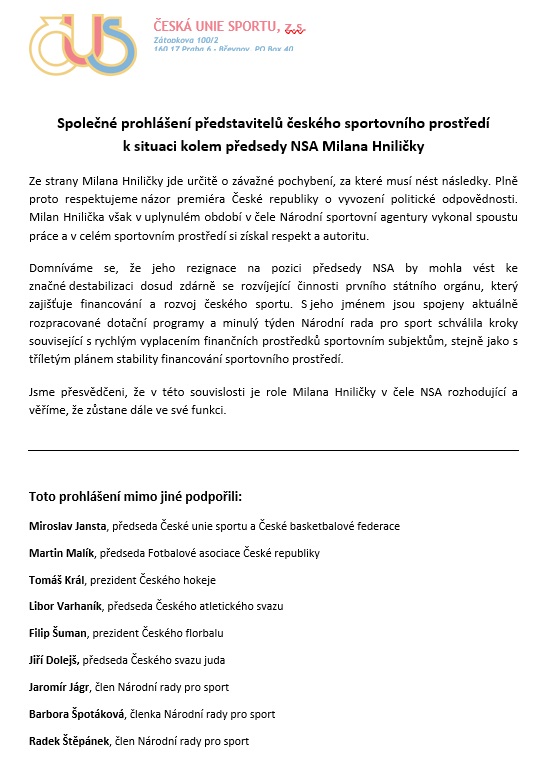 ČUS

ČESKÁ UNIE SPORTU, z.s.
Zátopkova 100/2
160 17 Praha 6 - Břevnov, PO Box 40

Společné prohlášení představitelů českého sportovního prostředí k situaci kolem předsedy NSA Milana Hniličky

Ze strany Milana Hniličky jde určitě o závažné pochybení, za které musí nést následky. Plně proto respektujeme názor premiéra České republiky o vyvození politické odpovědnosti. Milan Hnilička však v uplynulém období v čele Národní sportovní agentury vykonal spoustu práce a v celém sportovním prostředí si získal respekt a autoritu.

Domníváme se, že jeho rezignace na pozici předsedy NSA by mohla vést ke značné destabilizaci dosud zdárně se rozvíjející činnosti prvního státního orgánu, který zajišťuje financování a rozvoj českého sportu. S jeho jménem jsou spojeny aktuálně rozpracované dotační programy a minulý týden Národní rada pro sport schválila kroky související s rychlým vyplacením finančních prostředků sportovním subjektům, stejně jako s tříletým plánem stability financování sportovního prostředí.

Jsme přesvědčeni, že v této souvislosti je role Milana Hniličky v čele NSA rozhodující a věříme, že zůstane dále ve své funkci.

Toto prohlášení mimo jiné podpořili:

Miroslav Jansta, předseda České unie sportu a České basketbalové federace

Martin Malík, předseda Fotbalové asociace České republiky

Tomáš Král, prezident Českého hokeje

Libor Varhaník, předseda Českého atletického svazu

Filip Šuman, prezident Českého florbalu

Jiří Dolejš, předseda Českého svazu juda

Jaromír Jágr, člen Národní rady pro sport

Barbora Špotáková, členka Národní rady pro sport

Radek Štěpánek, člen Národní rady pro sport